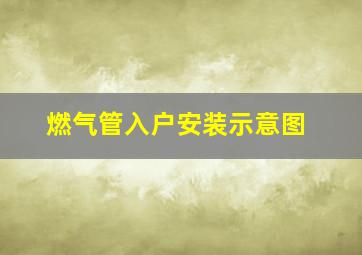 燃气管入户安装示意图